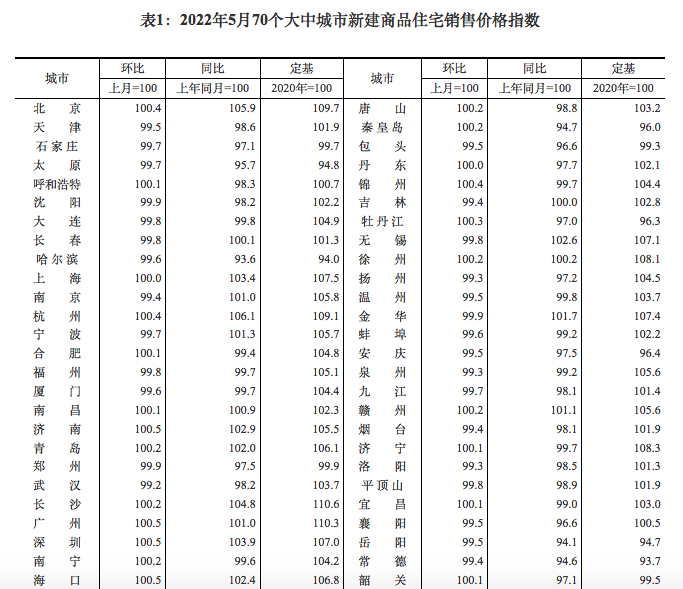 表1：2022年5月70个大中城市新建商品住宅销售价格指数

| 城市 | 环比 | 同比 | 定基 | 城市 | 环比 | 同比 | 定基 |
|---|---|---|---|---|---|---|---|
| | 上月=100 | 上年同月=100 | 2020年=100 | | 上月=100 | 上年同月=100 | 2020年=100 |
| 北　京 | 100.4 | 105.9 | 109.7 | 唐　山 | 100.2 | 98.8 | 103.2 |
| 天　津 | 99.5 | 98.6 | 101.9 | 秦皇岛 | 100.2 | 94.7 | 96.0 |
| 石家庄 | 99.7 | 97.1 | 99.7 | 包　头 | 99.5 | 96.6 | 99.3 |
| 太　原 | 99.7 | 95.7 | 94.8 | 丹　东 | 100.0 | 97.7 | 102.1 |
| 呼和浩特 | 100.1 | 98.3 | 100.7 | 锦　州 | 100.4 | 99.7 | 104.4 |
| 沈　阳 | 99.9 | 98.2 | 102.2 | 吉　林 | 99.4 | 100.0 | 102.8 |
| 大　连 | 99.8 | 99.8 | 104.9 | 牡丹江 | 100.3 | 97.0 | 96.3 |
| 长　春 | 99.8 | 100.1 | 101.3 | 无　锡 | 99.8 | 102.6 | 107.1 |
| 哈尔滨 | 99.6 | 93.6 | 94.0 | 徐　州 | 100.2 | 100.2 | 108.1 |
| 上　海 | 100.0 | 103.4 | 107.5 | 扬　州 | 99.3 | 97.2 | 104.5 |
| 南　京 | 99.4 | 101.0 | 105.8 | 温　州 | 99.5 | 99.8 | 103.7 |
| 杭　州 | 100.4 | 106.1 | 109.1 | 金　华 | 99.9 | 101.7 | 107.4 |
| 宁　波 | 99.7 | 101.3 | 105.7 | 蚌　埠 | 99.6 | 99.2 | 102.2 |
| 合　肥 | 100.1 | 99.4 | 104.8 | 安　庆 | 99.5 | 97.5 | 96.4 |
| 福　州 | 99.8 | 99.7 | 105.1 | 泉　州 | 99.3 | 99.2 | 105.6 |
| 厦　门 | 99.6 | 99.7 | 104.4 | 九　江 | 99.7 | 98.1 | 101.4 |
| 南　昌 | 100.1 | 100.9 | 102.3 | 赣　州 | 100.2 | 101.1 | 105.6 |
| 济　南 | 100.5 | 102.9 | 105.5 | 烟　台 | 99.4 | 98.1 | 101.9 |
| 青　岛 | 100.2 | 102.0 | 106.1 | 济　宁 | 100.1 | 99.7 | 108.3 |
| 郑　州 | 99.9 | 97.5 | 99.9 | 洛　阳 | 99.3 | 98.5 | 101.3 |
| 武　汉 | 99.2 | 98.2 | 103.7 | 平顶山 | 99.8 | 98.9 | 101.9 |
| 长　沙 | 100.2 | 104.8 | 110.6 | 宜　昌 | 100.1 | 99.0 | 103.0 |
| 广　州 | 100.5 | 101.0 | 110.3 | 襄　阳 | 99.5 | 96.6 | 100.5 |
| 深　圳 | 100.5 | 103.9 | 107.0 | 岳　阳 | 99.5 | 94.1 | 94.7 |
| 南　宁 | 100.2 | 99.6 | 104.2 | 常　德 | 99.4 | 94.6 | 93.7 |
| 海　口 | 100.5 | 102.4 | 106.8 | 韶　关 | 100.1 | 97.1 | 99.5 |